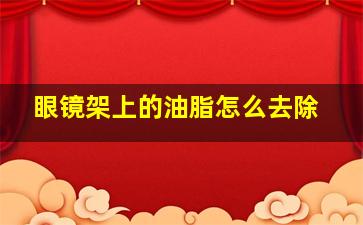 眼镜架上的油脂怎么去除